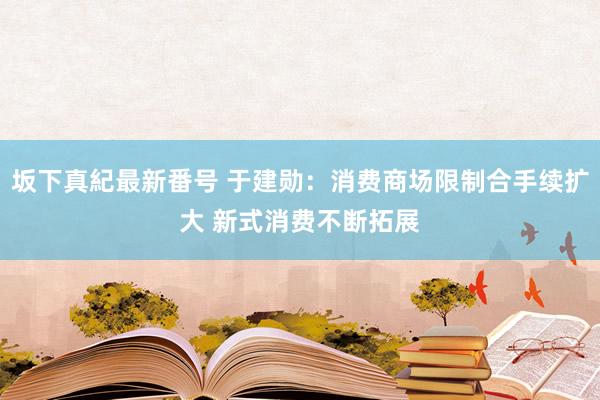 坂下真紀最新番号 于建勋：消费商场限制合手续扩大 新式消费不断拓展